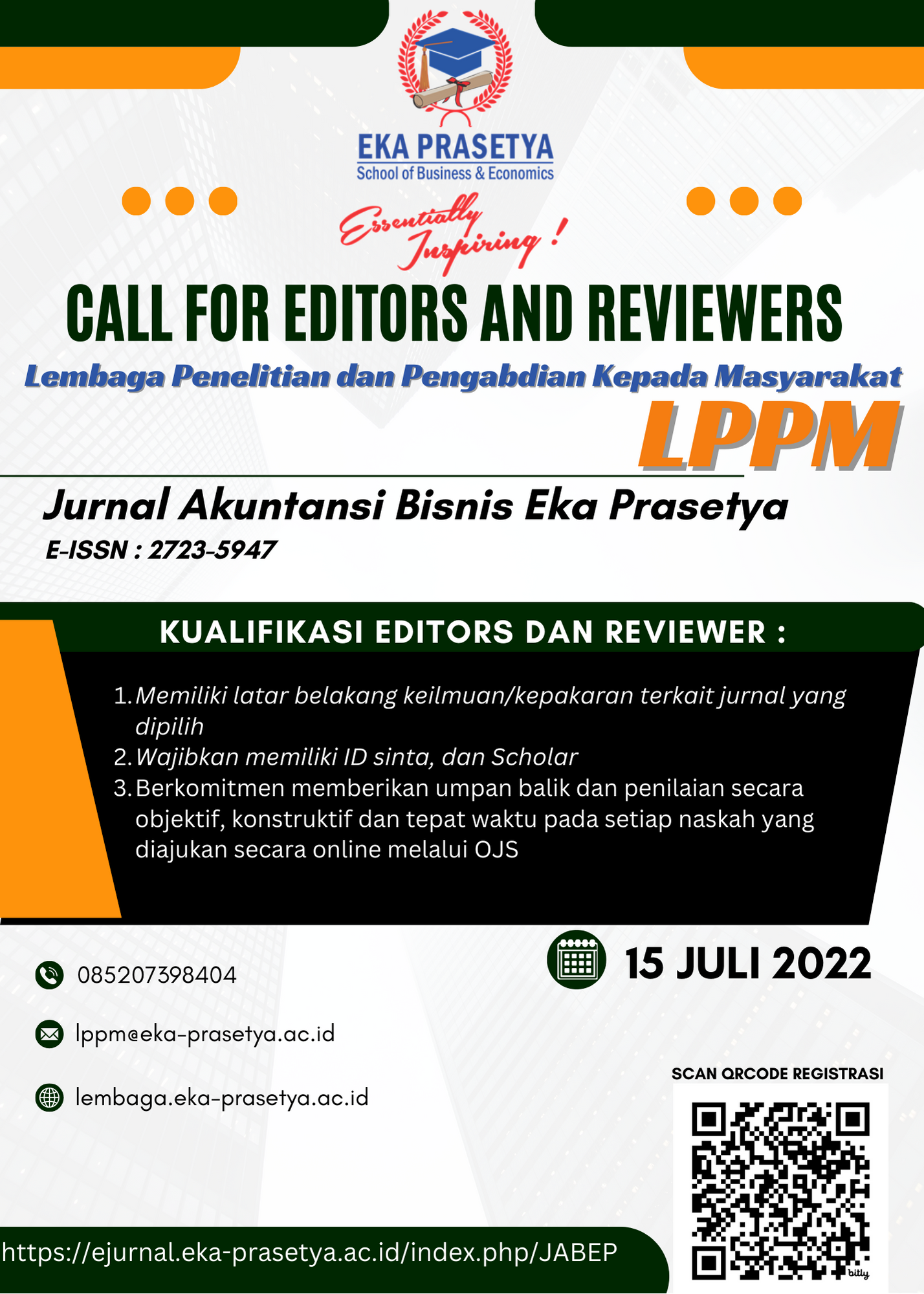 EKA PRASETYA
School of Business & Economics

Essentially Inspiring !

CALL FOR EDITORS AND REVIEWERS
Lembaga Penelitian dan Pengabdian Kepada Masyarakat
LPPM

Jurnal Akuntansi Bisnis Eka Prasetya
E-ISSN : 2723-5947

KUALIFIKASI EDITORS DAN REVIEWER :

1. Memiliki latar belakang keilmuan/kepakaran terkait jurnal yang dipilih
2. Wajibkan memiliki ID sinta, dan Scholar
3. Berkomitmen memberikan umpan balik dan penilaian secara objektif, konstruktif dan tepat waktu pada setiap naskah yang diajukan secara online melalui OJS

15 JULI 2022

085207398404

lppm@eka-prasetya.ac.id

lembaga.eka-prasetya.ac.id

SCAN QRCODE REGISTRASI

bitly

https://ejurnal.eka-prasetya.ac.id/index.php/JABEP